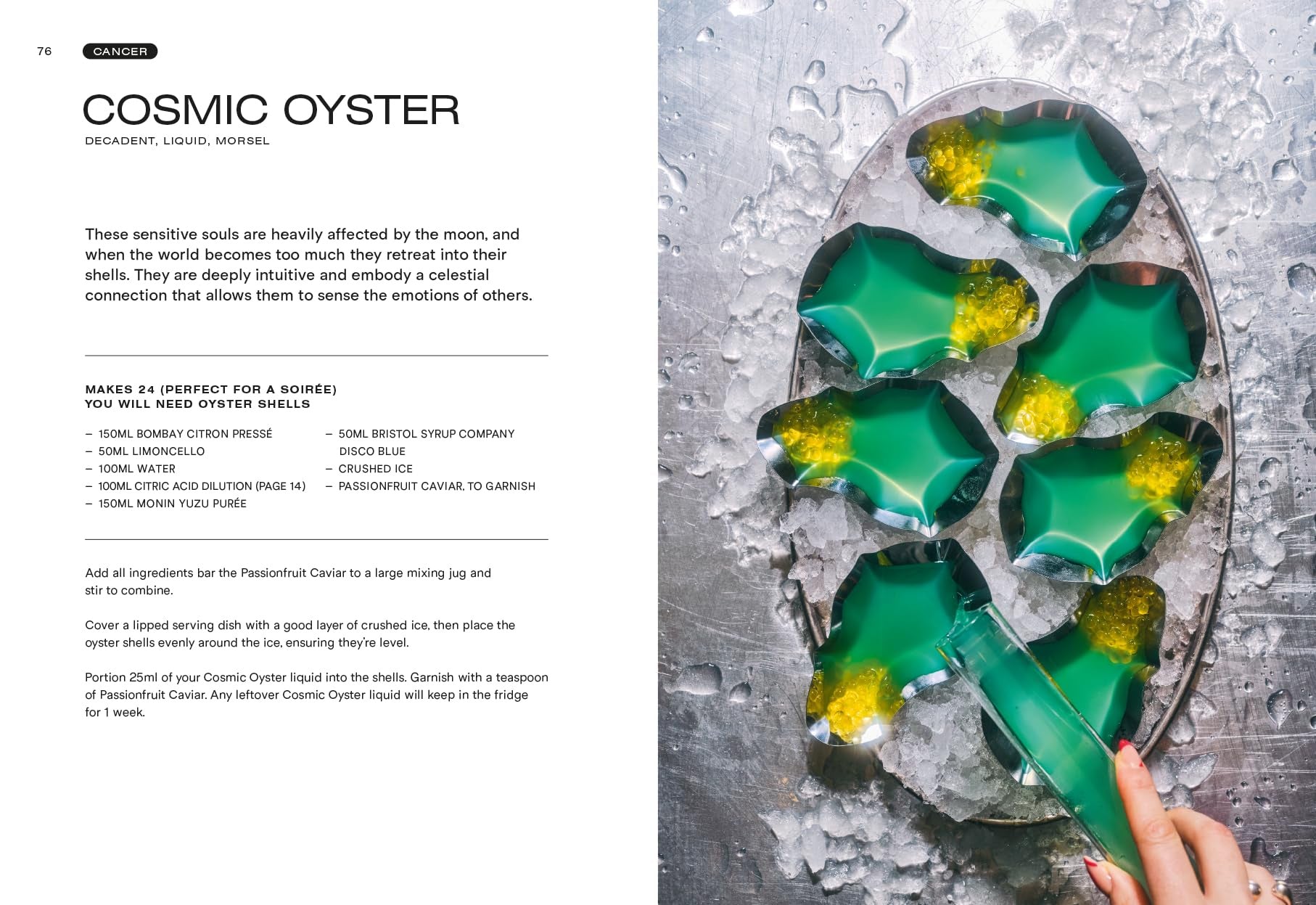 76 CANCER

COSMIC OYSTER

DECADENT, LIQUID, MORSEL

These sensitive souls are heavily affected by the moon, and when the world becomes too much they retreat into their shells. They are deeply intuitive and embody a celestial connection that allows them to sense the emotions of others.

MAKES 24 (PERFECT FOR A SOIRÉE)
YOU WILL NEED OYSTER SHELLS

– 150ML BOMBAY CITRON PRESSÉ
– 50ML LIMONCELLO
– 100ML WATER
– 100ML CITRIC ACID DILUTION (PAGE 14)
– 150ML MONIN YUZU PURÉE

– 50ML BRISTOL SYRUP COMPANY DISCO BLUE
– CRUSHED ICE
– PASSIONFRUIT CAVIAR, TO GARNISH

Add all ingredients bar the Passionfruit Caviar to a large mixing jug and stir to combine.

Cover a lipped serving dish with a good layer of crushed ice, then place the oyster shells evenly around the ice, ensuring they're level.

Portion 25ml of your Cosmic Oyster liquid into the shells. Garnish with a teaspoon of Passionfruit Caviar. Any leftover Cosmic Oyster liquid will keep in the fridge for 1 week.